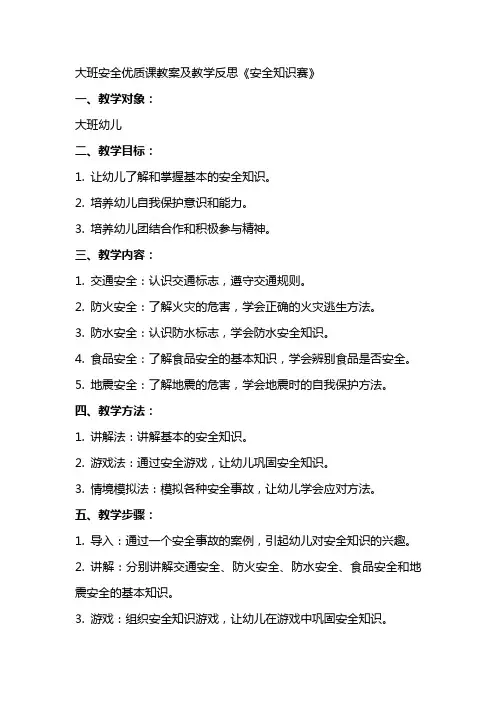 大班安全优质课教案及教学反思《安全知识赛》

一、教学对象：

大班幼儿

二、教学目标：

1. 让幼儿了解和掌握基本的安全知识。

2. 培养幼儿自我保护意识和能力。

3. 培养幼儿团结合作和积极参与精神。

三、教学内容：

1. 交通安全：认识交通标志，遵守交通规则。

2. 防火安全：了解火灾的危害，学会正确的火灾逃生方法。

3. 防水安全：认识防水标志，学会防水安全知识。

4. 食品安全：了解食品安全的基本知识，学会辨别食品是否安全。

5. 地震安全：了解地震的危害，学会地震时的自我保护方法。

四、教学方法：

1. 讲解法：讲解基本的安全知识。

2. 游戏法：通过安全游戏，让幼儿巩固安全知识。

3. 情境模拟法：模拟各种安全事故，让幼儿学会应对方法。

五、教学步骤：

1. 导入：通过一个安全事故的案例，引起幼儿对安全知识的兴趣。

2. 讲解：分别讲解交通安全、防火安全、防水安全、食品安全和地震安全的基本知识。

3. 游戏：组织安全知识游戏，让幼儿在游戏中巩固安全知识。